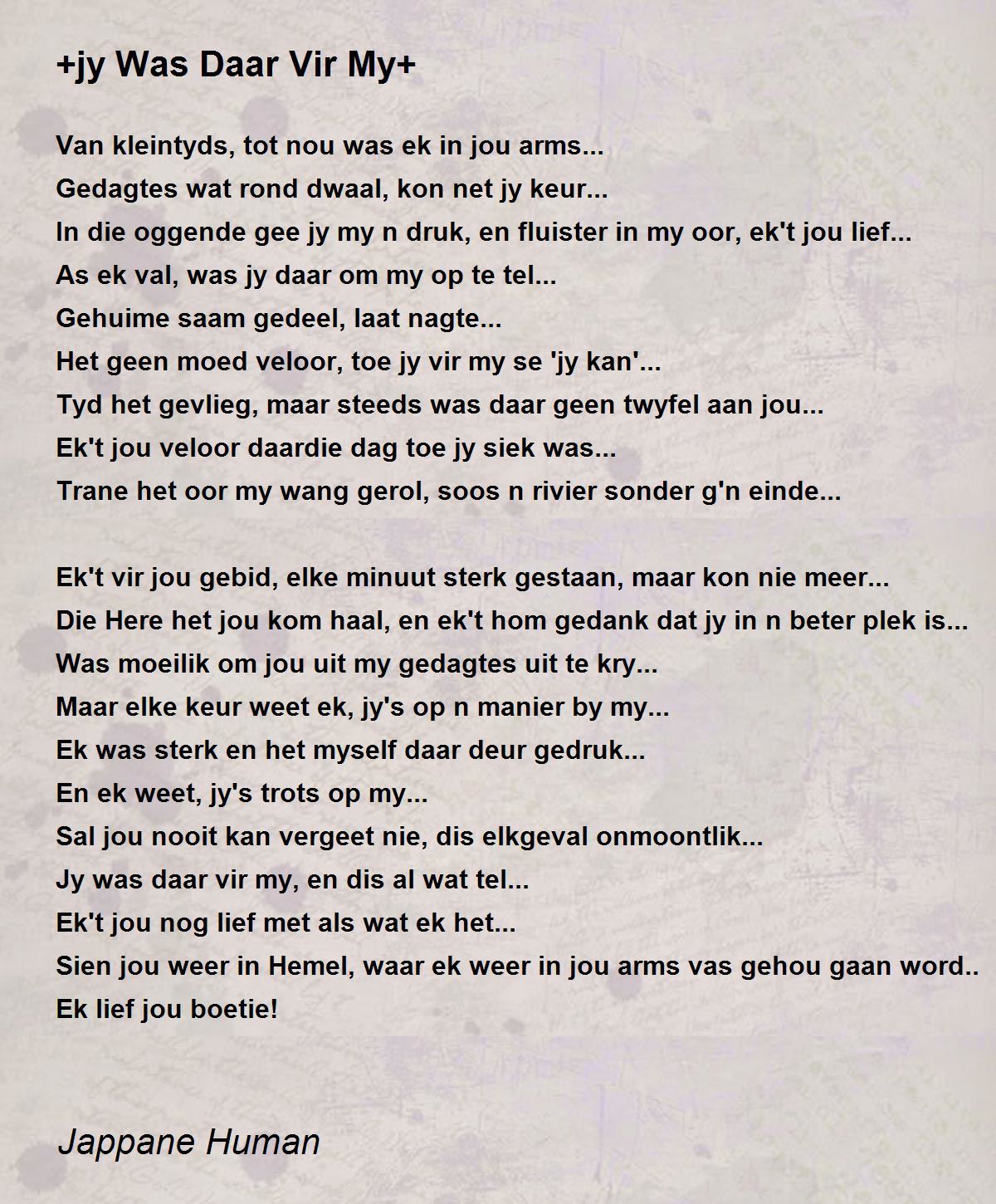 +jy Was Daar Vir My+

Van kleintyds, tot nou was ek in jou arms...
Gedagtes wat rond dwaal, kon net jy keur...
In die oggende gee jy my n druk, en fluister in my oor, ek't jou lief...
As ek val, was jy daar om my op te tel...
Gehuime saam gedeel, laat nagte...
Het geen moed veloor, toe jy vir my se 'jy kan'...
Tyd het gevlieg, maar steeds was daar geen twyfel aan jou...
Ek't jou veloor daardie dag toe jy siek was...
Trane het oor my wang gerol, soos n rivier sonder g'n einde...

Ek't vir jou gebid, elke minuut sterk gestaan, maar kon nie meer...
Die Here het jou kom haal, en ek't hom gedank dat jy in n beter plek is...
Was moeilik om jou uit my gedagtes uit te kry...
Maar elke keur weet ek, jy's op n manier by my...
Ek was sterk en het myself daar deur gedruk...
En ek weet, jy's trots op my...
Sal jou nooit kan vergeet nie, dis elkgeval onmoontlik...
Jy was daar vir my, en dis al wat tel...
Ek't jou nog lief met als wat ek het...
Sien jou weer in Hemel, waar ek weer in jou arms vas gehou gaan word..
Ek lief jou boetie!

Jappane Human